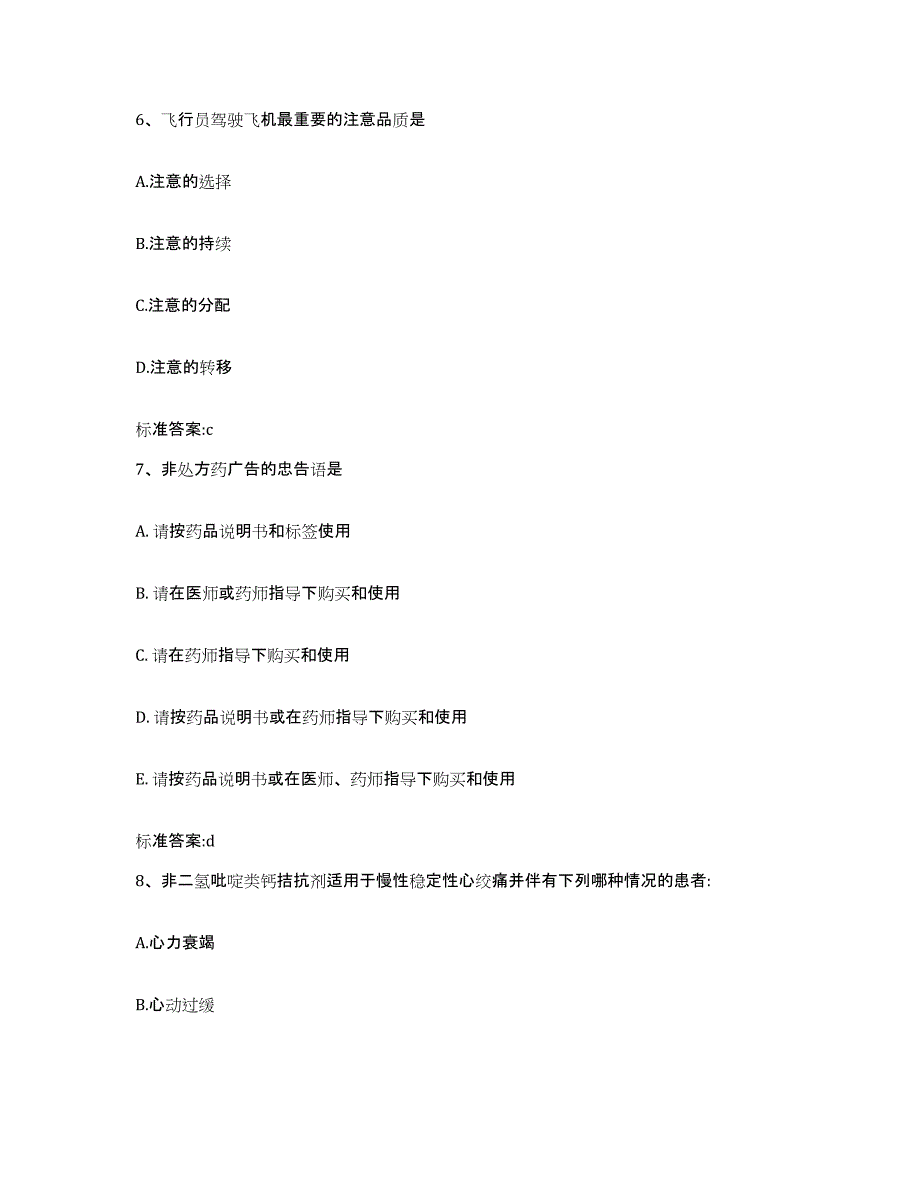 6、飞行员驾驶飞机最重要的注意品质是

A.注意的选择

B.注意的持续

C.注意的分配

D.注意的转移

标准答案:c

7、非处方药广告的忠告语是

A. 请按药品说明书和标签使用

B. 请在医师或药师指导下购买和使用

C. 请在药师指导下购买和使用

D. 请按药品说明书或在药师指导下购买和使用

E. 请按药品说明书或在医师、药师指导下购买和使用

标准答案:d

8、非二氢吡啶类钙拮抗剂适用于慢性稳定性心绞痛并伴有下列哪种情况的患者:

A.心力衰竭

B.心动过缓